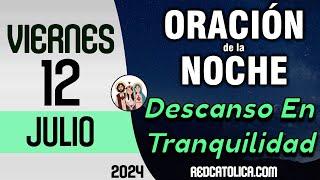 VIERNES
12
JULIO
2024

ORACIÓN
de la
NOCHE

Descanso En Tranquilidad

REDCATOLICA.COM